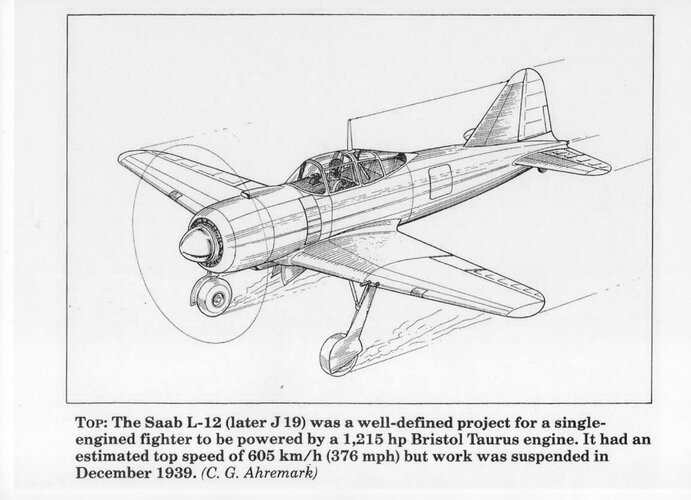 TOP: The Saab L-12 (later J 19) was a well-defined project for a single-engined fighter to be powered by a 1,215 hp Bristol Taurus engine. It had an estimated top speed of 605 km/h (376 mph) but work was suspended in December 1939. (C. G. Ahremark)